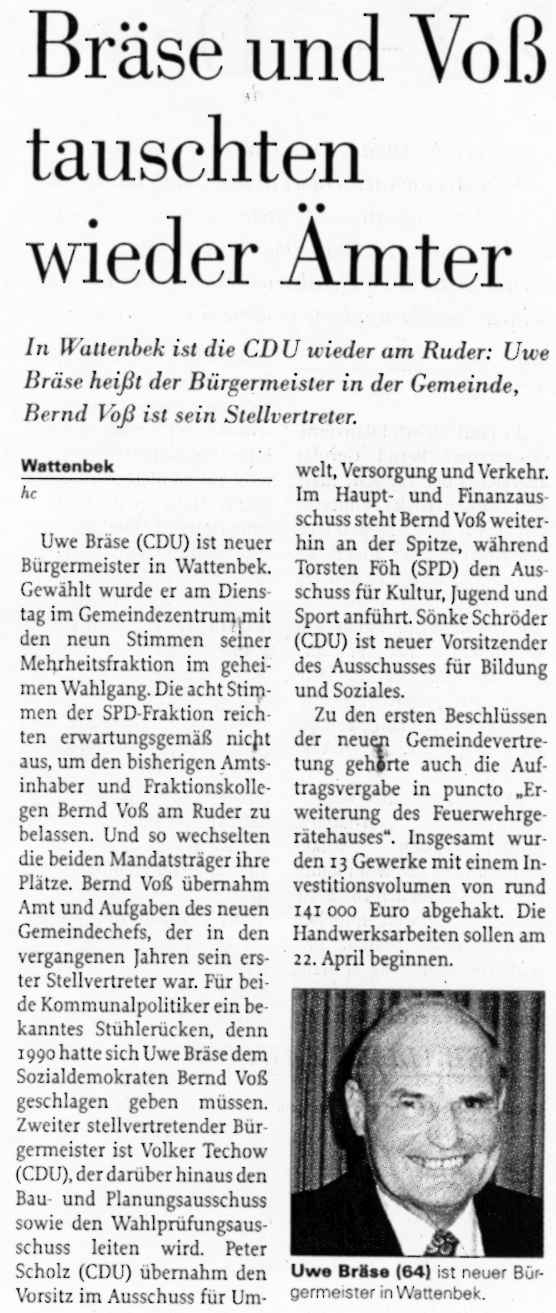 Bräse und Voß tauschten wieder Ämter

In Wattenbek ist die CDU wieder am Ruder: Uwe Bräse heißt der Bürgermeister in der Gemeinde, Bernd Voß ist sein Stellvertreter.

Wattenbek
hc

Uwe Bräse (CDU) ist neuer Bürgermeister in Wattenbek. Gewählt wurde er am Dienstag im Gemeindezentrum mit den neun Stimmen seiner Mehrheitsfraktion im geheimen Wahlgang. Die acht Stimmen der SPD-Fraktion reichten erwartungsgemäß nicht aus, um den bisherigen Amtsinhaber und Fraktionskollegen Bernd Voß am Ruder zu belassen. Und so wechselten die beiden Mandatsträger ihre Plätze. Bernd Voß übernahm Amt und Aufgaben des neuen Gemeindechefs, der in den vergangenen Jahren sein erster Stellvertreter war. Für beide Kommunalpolitiker ein bekanntes Stühlerücken, denn 1990 hatte sich Uwe Bräse dem Sozialdemokraten Bernd Voß geschlagen geben müssen. Zweiter stellvertretender Bürgermeister ist Volker Techow (CDU), der darüber hinaus den Bau- und Planungsausschuss sowie den Wahlprüfungsausschuss leiten wird. Peter Scholz (CDU) übernahm den Vorsitz im Ausschuss für Umwelt, Versorgung und Verkehr. Im Haupt- und Finanzausschuss steht Bernd Voß weiterhin an der Spitze, während Torsten Föh (SPD) den Ausschuss für Kultur, Jugend und Sport anführt. Sönke Schröder (CDU) ist neuer Vorsitzender des Ausschusses für Bildung und Soziales.

Zu den ersten Beschlüssen der neuen Gemeindevertretung gehörte auch die Auftragsvergabe in puncto „Erweiterung des Feuerwehrgerätehauses“. Insgesamt wurden 13 Gewerke mit einem Investitionsvolumen von rund 141 000 Euro abgehakt. Die Handwerksarbeiten sollen am 22. April beginnen.

Uwe Bräse (64) ist neuer Bürgermeister in Wattenbek.